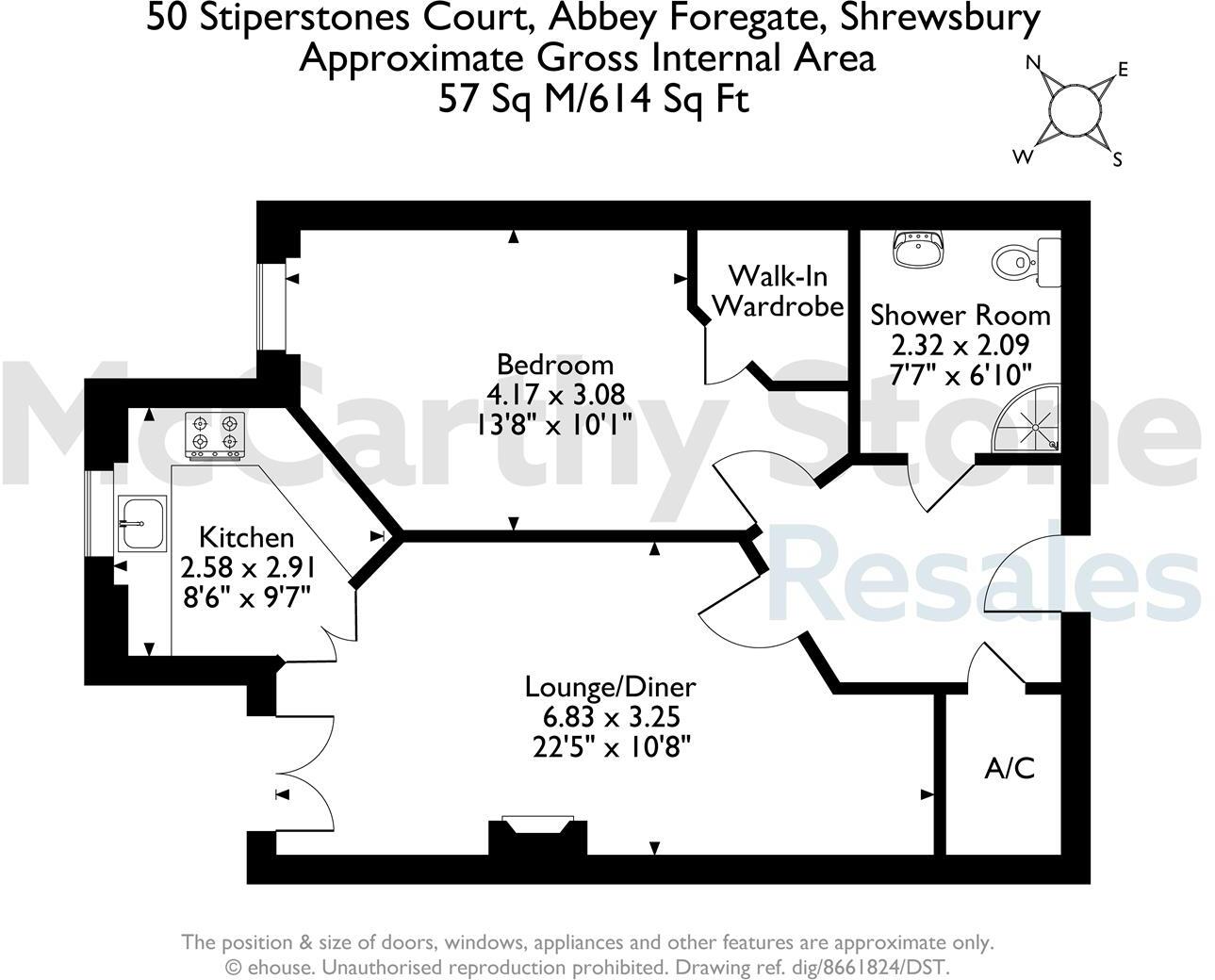 50 Stiperstones Court, Abbey Foregate, Shrewsbury
Approximate Gross Internal Area
57 Sq M/614 Sq Ft

N
E
W
S

McCarthy Stone
Resales

Walk-In Wardrobe

Shower Room
2.32 x 2.09
7'7" x 6'10"

Bedroom
4.17 x 3.08
13'8" x 10'1"

Kitchen
2.58 x 2.91
8'6" x 9'7"

Lounge/Diner
6.83 x 3.25
22'5" x 10'8"

A/C

The position & size of doors, windows, appliances and other features are approximate only.
© ehouse. Unauthorised reproduction prohibited. Drawing ref. dig/8661824/DST.